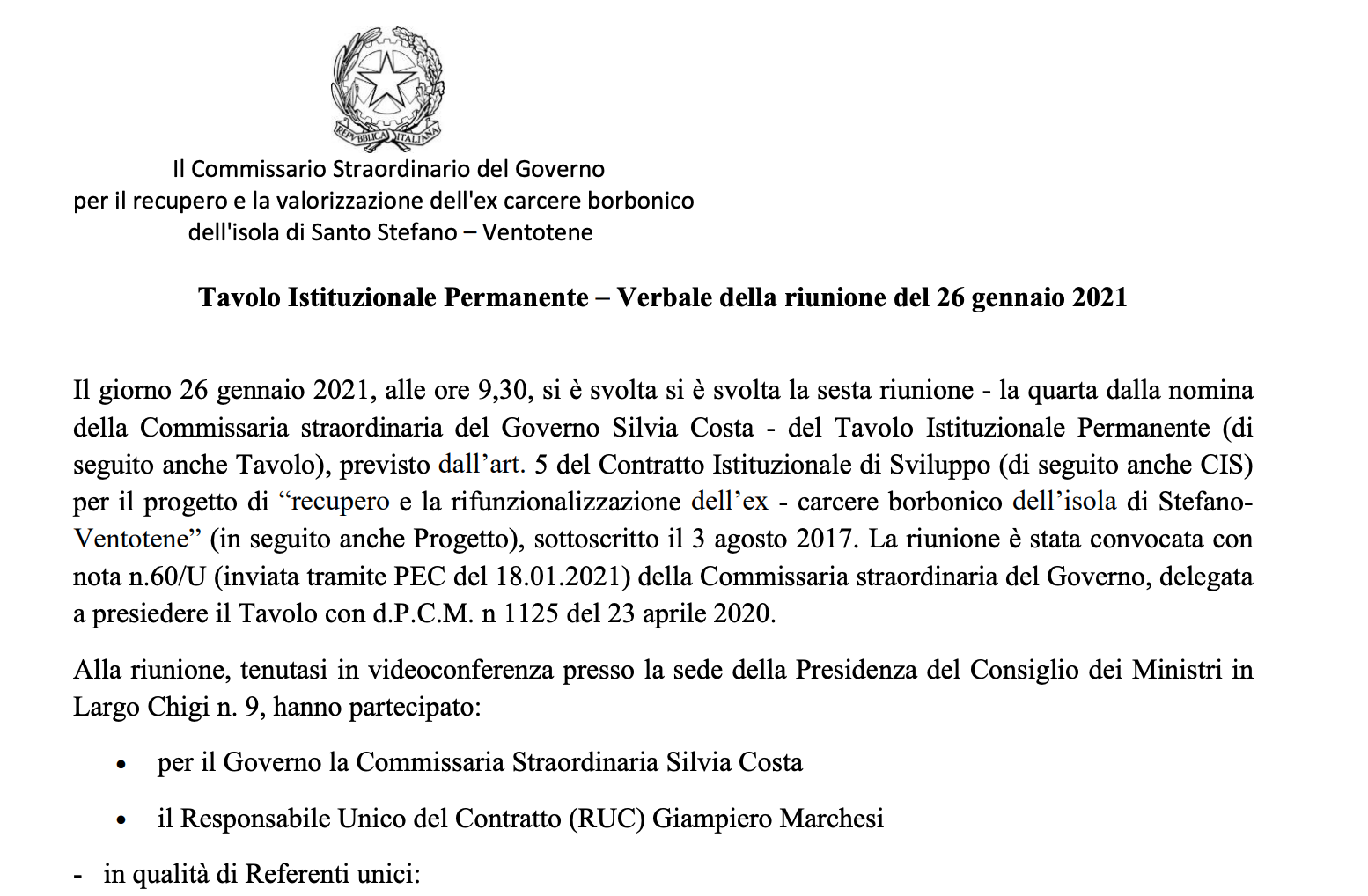 REPVBBLICA ITALIANA

Il Commissario Straordinario del Governo
per il recupero e la valorizzazione dell'ex carcere borbonico
dell'isola di Santo Stefano – Ventotene

Tavolo Istituzionale Permanente – Verbale della riunione del 26 gennaio 2021

Il giorno 26 gennaio 2021, alle ore 9,30, si è svolta si è svolta la sesta riunione - la quarta dalla nomina della Commissaria straordinaria del Governo Silvia Costa - del Tavolo Istituzionale Permanente (di seguito anche Tavolo), previsto dall'art. 5 del Contratto Istituzionale di Sviluppo (di seguito anche CIS) per il progetto di "recupero e la rifunzionalizzazione dell'ex - carcere borbonico dell'isola di Stefano-Ventotene" (in seguito anche Progetto), sottoscritto il 3 agosto 2017. La riunione è stata convocata con nota n.60/U (inviata tramite PEC del 18.01.2021) della Commissaria straordinaria del Governo, delegata a presiedere il Tavolo con d.P.C.M. n 1125 del 23 aprile 2020.

Alla riunione, tenutasi in videoconferenza presso la sede della Presidenza del Consiglio dei Ministri in Largo Chigi n. 9, hanno partecipato:

• per il Governo la Commissaria Straordinaria Silvia Costa

• il Responsabile Unico del Contratto (RUC) Giampiero Marchesi

- in qualità di Referenti unici: